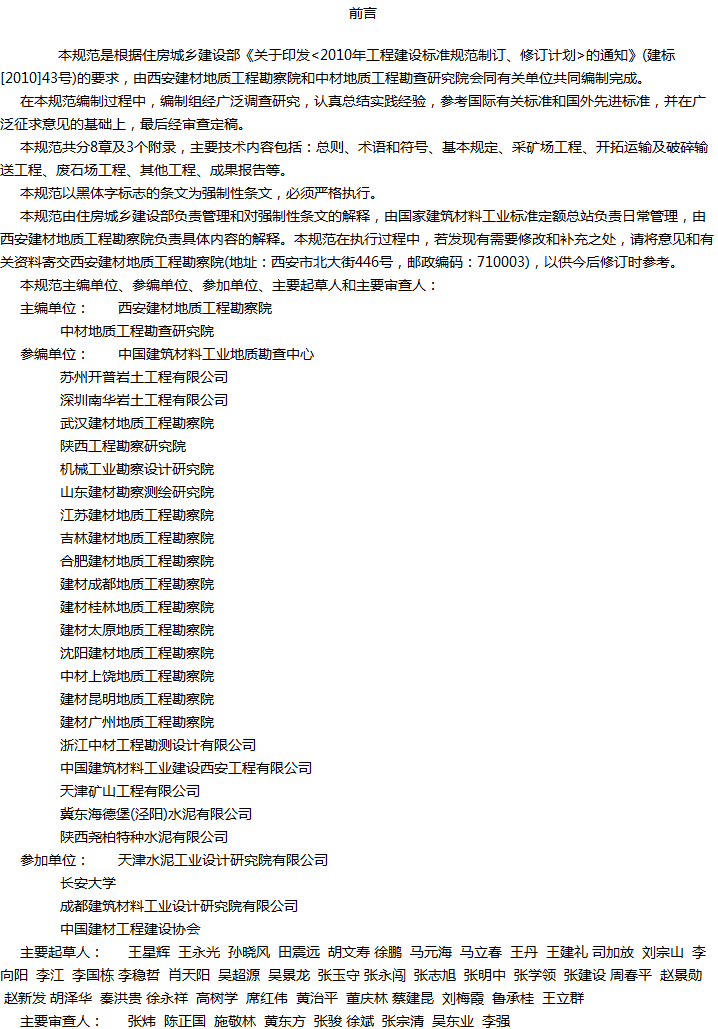 前言

本规范是根据住房城乡建设部《关于印发<2010年工程建设标准规范制订、修订计划>的通知》(建标[2010]43号)的要求，由西安建材地质工程勘察院和中材地质工程勘查研究院会同有关单位共同编制完成。

在本规范编制过程中，编制组经广泛调查研究，认真总结实践经验，参考国际有关标准和国外先进标准，并在广泛征求意见的基础上，最后经审查定稿。

本规范共分8章及3个附录，主要技术内容包括：总则、术语和符号、基本规定、采矿场工程、开拓运输及破碎输送工程、废石场工程、其他工程、成果报告等。

本规范以黑体字标志的条文为强制性条文，必须严格执行。

本规范由住房城乡建设部负责管理和对强制性条文的解释，由国家建筑材料工业标准定额总站负责日常管理，由西安建材地质工程勘察院负责具体内容的解释。本规范在执行过程中，若发现有需要修改和补充之处，请将意见和有关资料寄交西安建材地质工程勘察院(地址：西安市北大街446号，邮政编码：710003)，以供今后修订时参考。

本规范主编单位、参编单位、参加单位、主要起草人和主要审查人：

主编单位： 西安建材地质工程勘察院
中材地质工程勘查研究院

参编单位： 中国建筑材料工业地质勘查中心
苏州开普岩土工程有限公司
深圳南华岩土工程有限公司
武汉建材地质工程勘察院
陕西工程勘察研究院
机械工业勘察设计研究院
山东建材勘察测绘研究院
江苏建材地质工程勘察院
吉林建材地质工程勘察院
合肥建材地质工程勘察院
建材成都地质工程勘察院
建材桂林地质工程勘察院
建材太原地质工程勘察院
沈阳建材地质工程勘察院
中材上饶地质工程勘察院
建材昆明地质工程勘察院
建材广州地质工程勘察院
浙江中材工程勘测设计有限公司
中国建筑材料工业建设西安工程有限公司
天津矿山工程有限公司
冀东海德堡(泾阳)水泥有限公司
陕西尧柏特种水泥有限公司

参加单位： 天津水泥工业设计研究院有限公司
长安大学
成都建筑材料工业设计研究院有限公司
中国建材工程建设协会

主要起草人： 王星辉 王永光 孙晓风 田震远 胡文寿 徐鹏 马元海 马立春 王丹 王建礼 司加放 刘宗山 李向阳 李江 李国栋 李稳哲 肖天阳 吴超源 吴景龙 张玉守 张永闯 张志旭 张明中 张学领 张建设 周春平 赵景勋 赵新发 胡泽华 秦洪贵 徐永祥 高树学 席红伟 黄治平 董庆林 蔡建昆 刘梅霞 鲁承桂 王立群

主要审查人： 张炜 陈正国 施敬林 黄东方 张骏 徐斌 张宗清 吴东业 李强